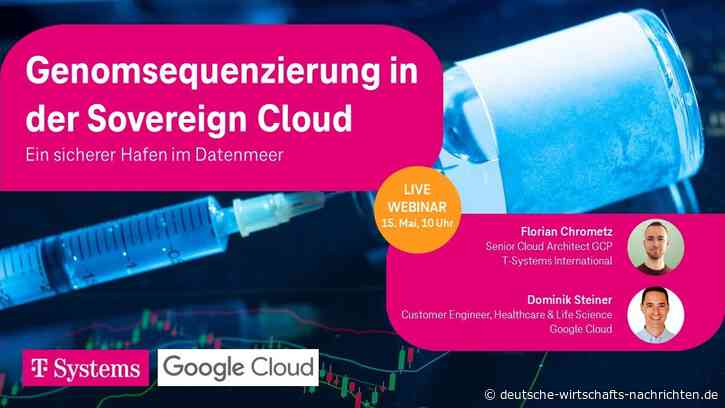 Genomsequenzierung in der Sovereign Cloud

Ein sicherer Hafen im Datenmeer

LIVE WEBINAR
15. Mai, 10 Uhr

Florian Chrometz
Senior Cloud Architect GCP
T-Systems International

Dominik Steiner
Customer Engineer, Healthcare & Life Science
Google Cloud

T Systems

Google Cloud

© deutsche-wirtschafts-nachrichten.de